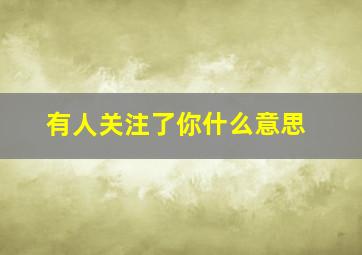 有人关注了你什么意思